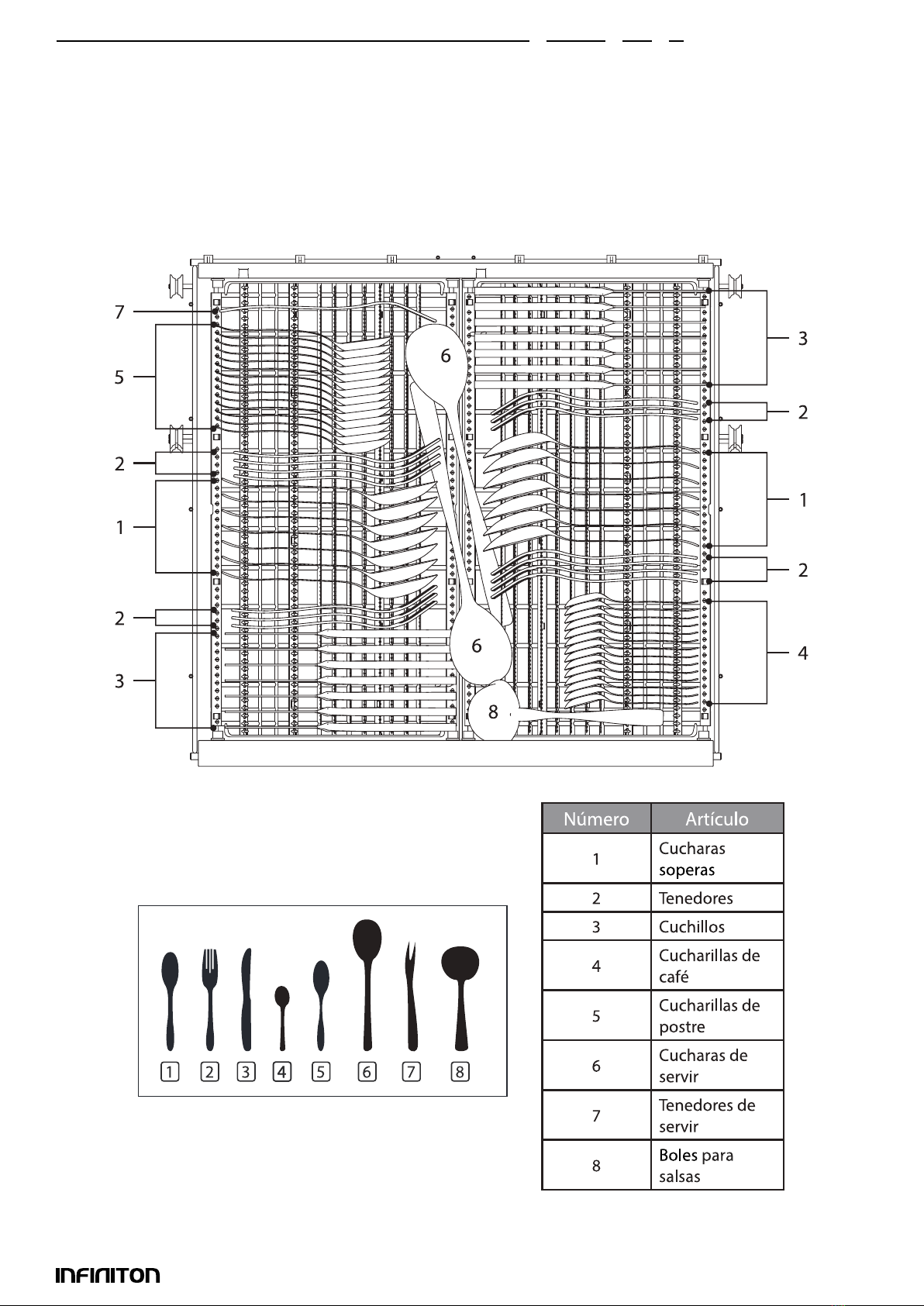 7
5
2
1
2
3
6
6
8
3
2
1
2
4

1 2 3 4 5 6 7 8

| Número | Artículo |
|---|---|
| 1 | Cucharas soperas |
| 2 | Tenedores |
| 3 | Cuchillos |
| 4 | Cucharillas de café |
| 5 | Cucharillas de postre |
| 6 | Cucharas de servir |
| 7 | Tenedores de servir |
| 8 | Boles para salsas |

INFINITON